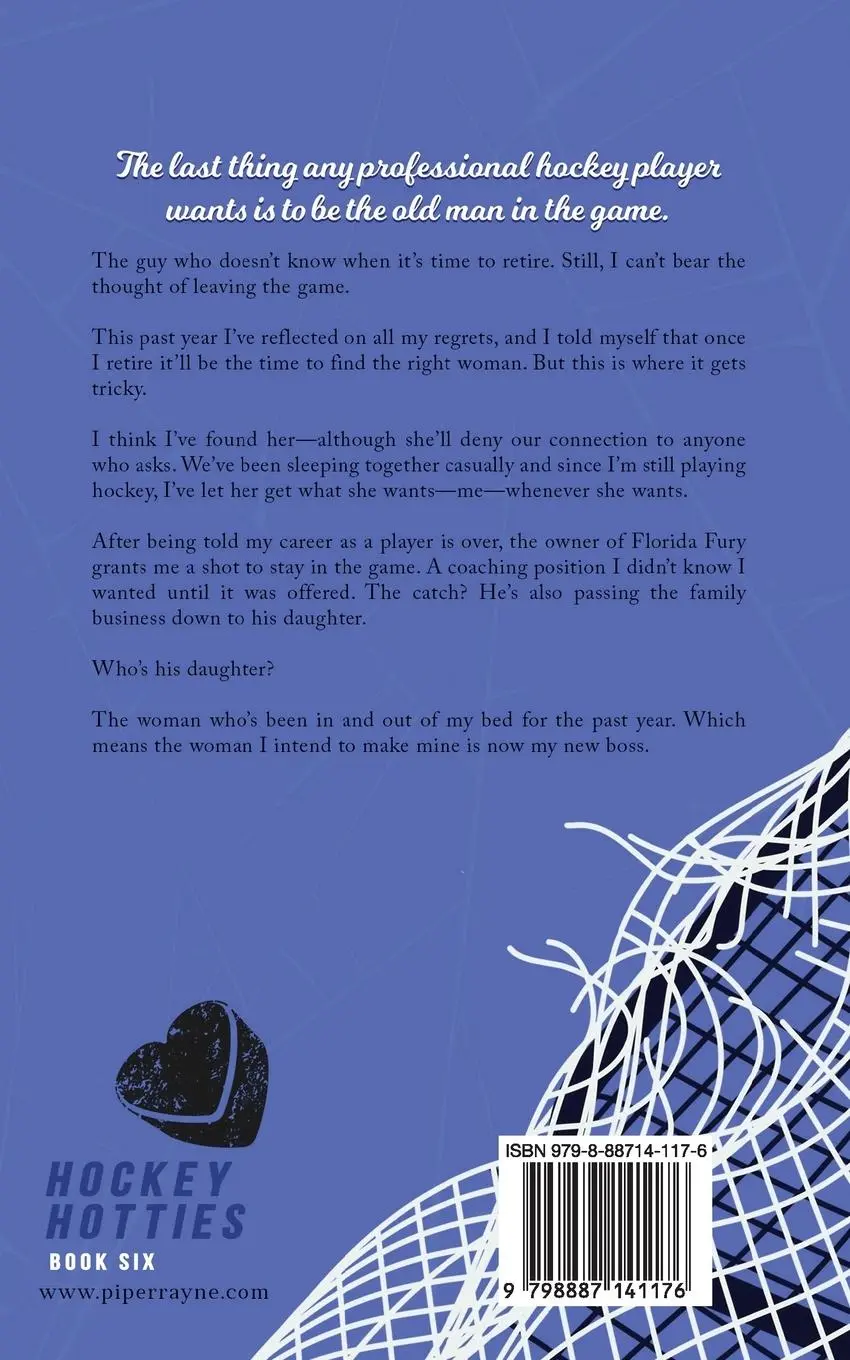 The last thing any professional hockey player wants is to be the old man in the game.

The guy who doesn't know when it's time to retire. Still, I can't bear the thought of leaving the game.

This past year I've reflected on all my regrets, and I told myself that once I retire it'll be the time to find the right woman. But this is where it gets tricky.

I think I've found her—although she'll deny our connection to anyone who asks. We've been sleeping together casually and since I'm still playing hockey, I've let her get what she wants—me—whenever she wants.

After being told my career as a player is over, the owner of Florida Fury grants me a shot to stay in the game. A coaching position I didn't know I wanted until it was offered. The catch? He's also passing the family business down to his daughter.

Who's his daughter?

The woman who's been in and out of my bed for the past year. Which means the woman I intend to make mine is now my new boss.

HOCKEY
HOTTIES
BOOK SIX
www.piperrayne.com

ISBN 979-8-88714-117-6

9 798887 141176